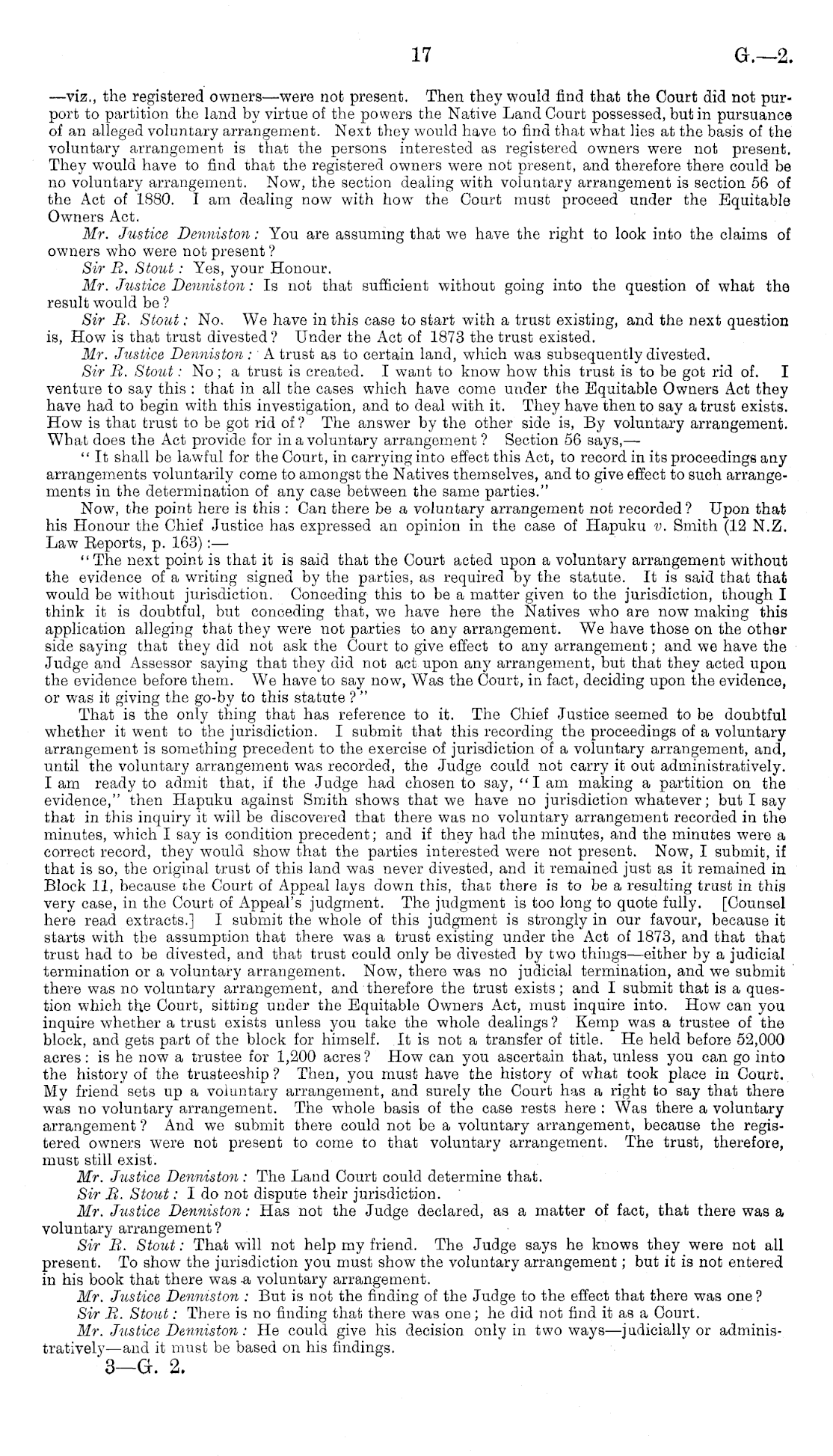 17 G.—2.

—viz., the registered owners—were not present. Then they would find that the Court did not purport to partition the land by virtue of the powers the Native Land Court possessed, but in pursuance of an alleged voluntary arrangement. Next they would have to find that what lies at the basis of the voluntary arrangement is that the persons interested as registered owners were not present. They would have to find that the registered owners were not present, and therefore there could be no voluntary arrangement. Now, the section dealing with voluntary arrangement is section 56 of the Act of 1880. I am dealing now with how the Court must proceed under the Equitable Owners Act.

Mr. Justice Denniston: You are assuming that we have the right to look into the claims of owners who were not present?

Sir R. Stout: Yes, your Honour.

Mr. Justice Denniston: Is not that sufficient without going into the question of what the result would be?

Sir R. Stout: No. We have in this case to start with a trust existing, and the next question is, How is that trust divested? Under the Act of 1873 the trust existed.

Mr. Justice Denniston: A trust as to certain land, which was subsequently divested.

Sir R. Stout: No; a trust is created. I want to know how this trust is to be got rid of. I venture to say this: that in all the cases which have come under the Equitable Owners Act they have had to begin with this investigation, and to deal with it. They have then to say a trust exists. How is that trust to be got rid of? The answer by the other side is, By voluntary arrangement. What does the Act provide for in a voluntary arrangement? Section 56 says,—

"It shall be lawful for the Court, in carrying into effect this Act, to record in its proceedings any arrangements voluntarily come to amongst the Natives themselves, and to give effect to such arrangements in the determination of any case between the same parties."

Now, the point here is this: Can there be a voluntary arrangement not recorded? Upon that his Honour the Chief Justice has expressed an opinion in the case of Hapuku v. Smith (12 N.Z. Law Reports, p. 163):—

"The next point is that it is said that the Court acted upon a voluntary arrangement without the evidence of a writing signed by the parties, as required by the statute. It is said that that would be without jurisdiction. Conceding this to be a matter given to the jurisdiction, though I think it is doubtful, but conceding that, we have here the Natives who are now making this application alleging that they were not parties to any arrangement. We have those on the other side saying that they did not ask the Court to give effect to any arrangement; and we have the Judge and Assessor saying that they did not act upon any arrangement, but that they acted upon the evidence before them. We have to say now, Was the Court, in fact, deciding upon the evidence, or was it giving the go-by to this statute?"

That is the only thing that has reference to it. The Chief Justice seemed to be doubtful whether it went to the jurisdiction. I submit that this recording the proceedings of a voluntary arrangement is something precedent to the exercise of jurisdiction of a voluntary arrangement, and, until the voluntary arrangement was recorded, the Judge could not carry it out administratively. I am ready to admit that, if the Judge had chosen to say, "I am making a partition on the evidence," then Hapuku against Smith shows that we have no jurisdiction whatever; but I say that in this inquiry it will be discovered that there was no voluntary arrangement recorded in the minutes, which I say is condition precedent; and if they had the minutes, and the minutes were a correct record, they would show that the parties interested were not present. Now, I submit, if that is so, the original trust of this land was never divested, and it remained just as it remained in Block 11, because the Court of Appeal lays down this, that there is to be a resulting trust in this very case, in the Court of Appeal's judgment. The judgment is too long to quote fully. [Counsel here read extracts.] I submit the whole of this judgment is strongly in our favour, because it starts with the assumption that there was a trust existing under the Act of 1873, and that that trust had to be divested, and that trust could only be divested by two things—either by a judicial termination or a voluntary arrangement. Now, there was no judicial termination, and we submit there was no voluntary arrangement, and therefore the trust exists; and I submit that is a question which the Court, sitting under the Equitable Owners Act, must inquire into. How can you inquire whether a trust exists unless you take the whole dealings? Kemp was a trustee of the block, and gets part of the block for himself. It is not a transfer of title. He held before 52,000 acres: is he now a trustee for 1,200 acres? How can you ascertain that, unless you can go into the history of the trusteeship? Then, you must have the history of what took place in Court. My friend sets up a voluntary arrangement, and surely the Court has a right to say that there was no voluntary arrangement. The whole basis of the case rests here: Was there a voluntary arrangement? And we submit there could not be a voluntary arrangement, because the registered owners were not present to come to that voluntary arrangement. The trust, therefore, must still exist.

Mr. Justice Denniston: The Land Court could determine that.

Sir R. Stout: I do not dispute their jurisdiction.

Mr. Justice Denniston: Has not the Judge declared, as a matter of fact, that there was a voluntary arrangement?

Sir R. Stout: That will not help my friend. The Judge says he knows they were not all present. To show the jurisdiction you must show the voluntary arrangement; but it is not entered in his book that there was a voluntary arrangement.

Mr. Justice Denniston: But is not the finding of the Judge to the effect that there was one?

Sir R. Stout: There is no finding that there was one; he did not find it as a Court.

Mr. Justice Denniston: He could give his decision only in two ways—judicially or administratively—and it must be based on his findings.

3—G. 2.